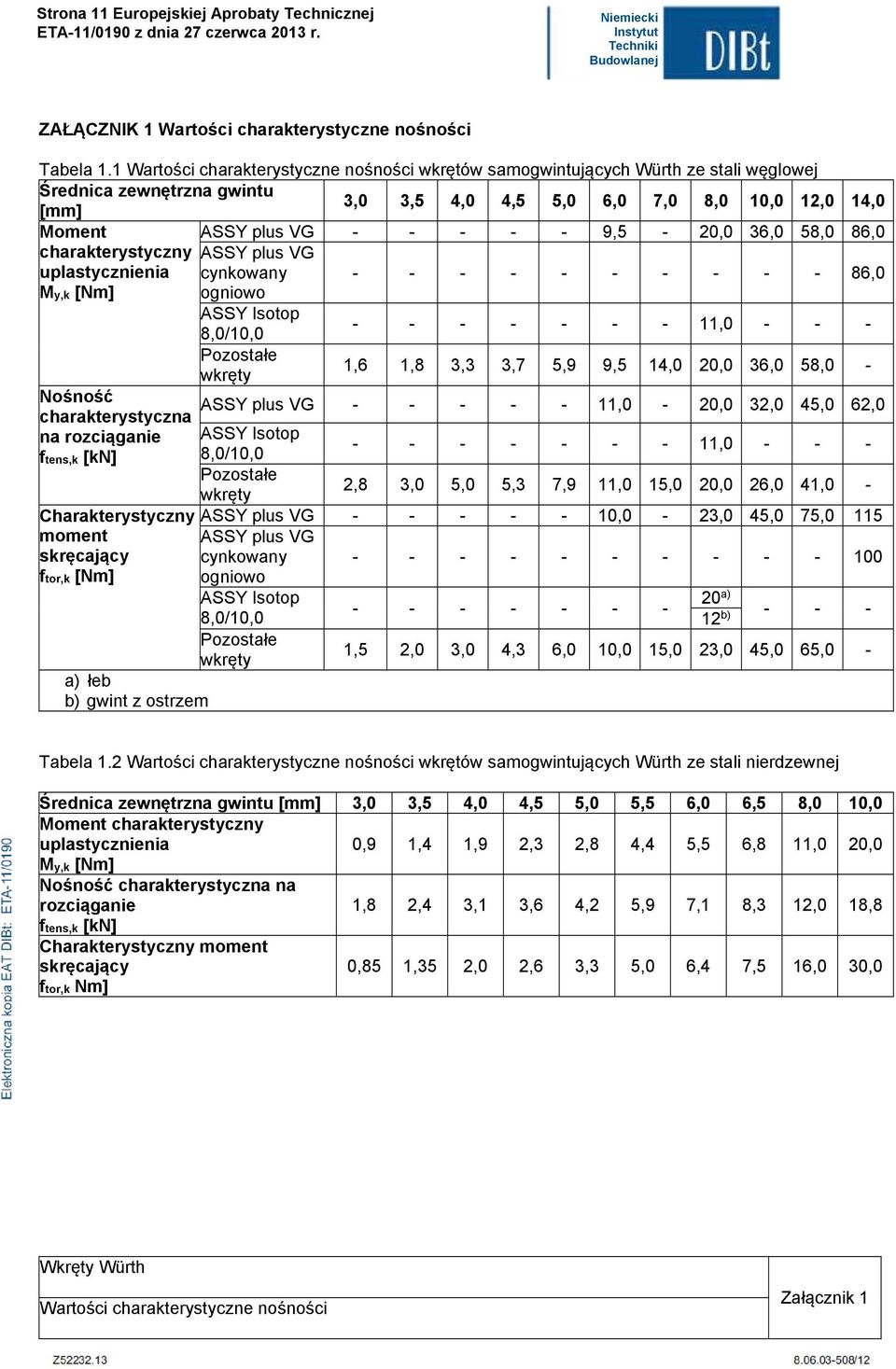 Strona 11 Europejskiej Aprobaty Technicznej
ETA-11/0190 z dnia 27 czerwca 2013 r.

Niemiecki Instytut Techniki Budowlanej

DIBt

ZAŁĄCZNIK 1 Wartości charakterystyczne nośności

Tabela 1.1 Wartości charakterystyczne nośności wkrętów samogwintujących Würth ze stali węglowej

| Średnica zewnętrzna gwintu [mm] | | 3,0 | 3,5 | 4,0 | 4,5 | 5,0 | 6,0 | 7,0 | 8,0 | 10,0 | 12,0 | 14,0 |
|---|---|---|---|---|---|---|---|---|---|---|---|---|
| Moment charakterystyczny uplastycznienia $M_{y,k}$ [Nm] | ASSY plus VG | - | - | - | - | - | 9,5 | - | 20,0 | 36,0 | 58,0 | 86,0 |
| | ASSY plus VG cynkowany ogniowo | - | - | - | - | - | - | - | - | - | - | 86,0 |
| | ASSY Isotop 8,0/10,0 | - | - | - | - | - | - | - | 11,0 | - | - | - |
| | Pozostałe wkręty | 1,6 | 1,8 | 3,3 | 3,7 | 5,9 | 9,5 | 14,0 | 20,0 | 36,0 | 58,0 | - |
| Nośność charakterystyczna na rozciąganie $f_{tens,k}$ [kN] | ASSY plus VG | - | - | - | - | - | 11,0 | - | 20,0 | 32,0 | 45,0 | 62,0 |
| | ASSY Isotop 8,0/10,0 | - | - | - | - | - | - | - | 11,0 | - | - | - |
| | Pozostałe wkręty | 2,8 | 3,0 | 5,0 | 5,3 | 7,9 | 11,0 | 15,0 | 20,0 | 26,0 | 41,0 | - |
| Charakterystyczny moment skręcający $f_{tor,k}$ [Nm] | ASSY plus VG | - | - | - | - | - | 10,0 | - | 23,0 | 45,0 | 75,0 | 115 |
| | ASSY plus VG cynkowany ogniowo | - | - | - | - | - | - | - | - | - | - | 100 |
| | ASSY Isotop 8,0/10,0 | - | - | - | - | - | - | - | $20^{a)}$ $12^{b)}$ | - | - | - |
| | Pozostałe wkręty | 1,5 | 2,0 | 3,0 | 4,3 | 6,0 | 10,0 | 15,0 | 23,0 | 45,0 | 65,0 | - |

a) łeb
b) gwint z ostrzem

Tabela 1.2 Wartości charakterystyczne nośności wkrętów samogwintujących Würth ze stali nierdzewnej

| Średnica zewnętrzna gwintu [mm] | 3,0 | 3,5 | 4,0 | 4,5 | 5,0 | 5,5 | 6,0 | 6,5 | 8,0 | 10,0 |
|---|---|---|---|---|---|---|---|---|---|---|
| Moment charakterystyczny uplastycznienia $M_{y,k}$ [Nm] | 0,9 | 1,4 | 1,9 | 2,3 | 2,8 | 4,4 | 5,5 | 6,8 | 11,0 | 20,0 |
| Nośność charakterystyczna na rozciąganie $f_{tens,k}$ [kN] | 1,8 | 2,4 | 3,1 | 3,6 | 4,2 | 5,9 | 7,1 | 8,3 | 12,0 | 18,8 |
| Charakterystyczny moment skręcający $f_{tor,k}$ Nm] | 0,85 | 1,35 | 2,0 | 2,6 | 3,3 | 5,0 | 6,4 | 7,5 | 16,0 | 30,0 |

Elektroniczna kopia EAT DIBt: ETA-11/0190

| Wkręty Würth | Załącznik 1 |
|---|---|
| Wartości charakterystyczne nośności | |

Z52232.13
8.06.03-508/12